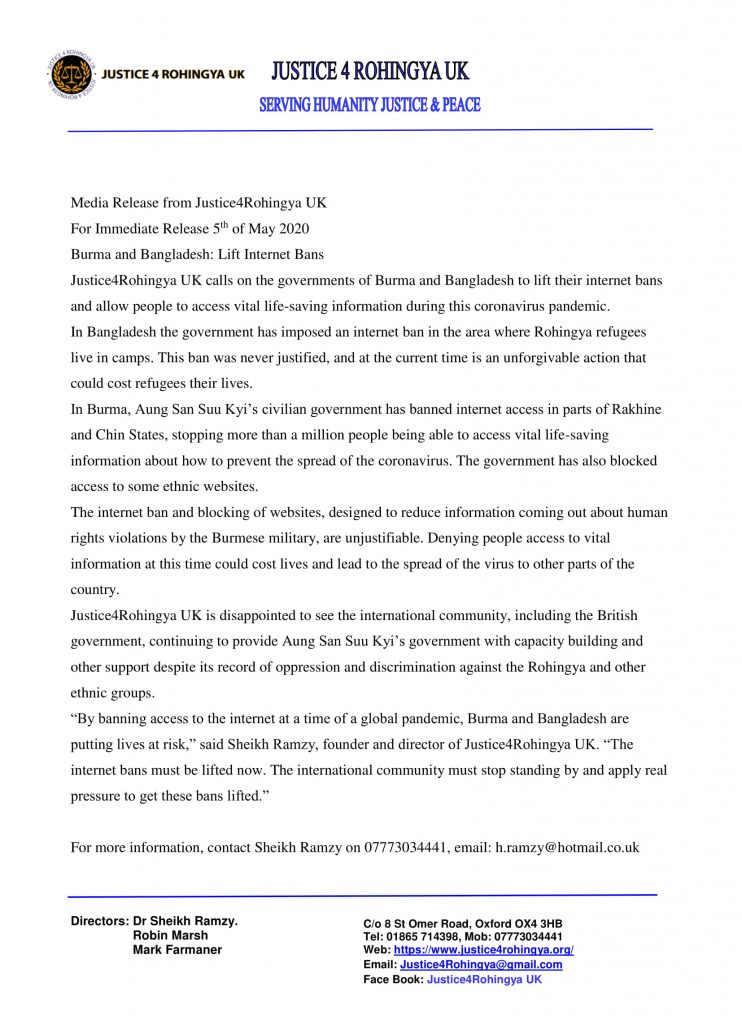 JUSTICE 4 ROHINGYA UK

JUSTICE 4 ROHINGYA UK
SERVING HUMANITY JUSTICE & PEACE

Media Release from Justice4Rohingya UK
For Immediate Release 5$^{th}$ of May 2020
Burma and Bangladesh: Lift Internet Bans
Justice4Rohingya UK calls on the governments of Burma and Bangladesh to lift their internet bans and allow people to access vital life-saving information during this coronavirus pandemic.
In Bangladesh the government has imposed an internet ban in the area where Rohingya refugees live in camps. This ban was never justified, and at the current time is an unforgivable action that could cost refugees their lives.
In Burma, Aung San Suu Kyi's civilian government has banned internet access in parts of Rakhine and Chin States, stopping more than a million people being able to access vital life-saving information about how to prevent the spread of the coronavirus. The government has also blocked access to some ethnic websites.
The internet ban and blocking of websites, designed to reduce information coming out about human rights violations by the Burmese military, are unjustifiable. Denying people access to vital information at this time could cost lives and lead to the spread of the virus to other parts of the country.
Justice4Rohingya UK is disappointed to see the international community, including the British government, continuing to provide Aung San Suu Kyi's government with capacity building and other support despite its record of oppression and discrimination against the Rohingya and other ethnic groups.
"By banning access to the internet at a time of a global pandemic, Burma and Bangladesh are putting lives at risk," said Sheikh Ramzy, founder and director of Justice4Rohingya UK. "The internet bans must be lifted now. The international community must stop standing by and apply real pressure to get these bans lifted."

For more information, contact Sheikh Ramzy on 07773034441, email: h.ramzy@hotmail.co.uk

Directors: Dr Sheikh Ramzy.
Robin Marsh
Mark Farmaner

C/o 8 St Omer Road, Oxford OX4 3HB
Tel: 01865 714398, Mob: 07773034441
Web: https://www.justice4rohingya.org/
Email: Justice4Rohingya@gmail.com
Face Book: Justice4Rohingya UK